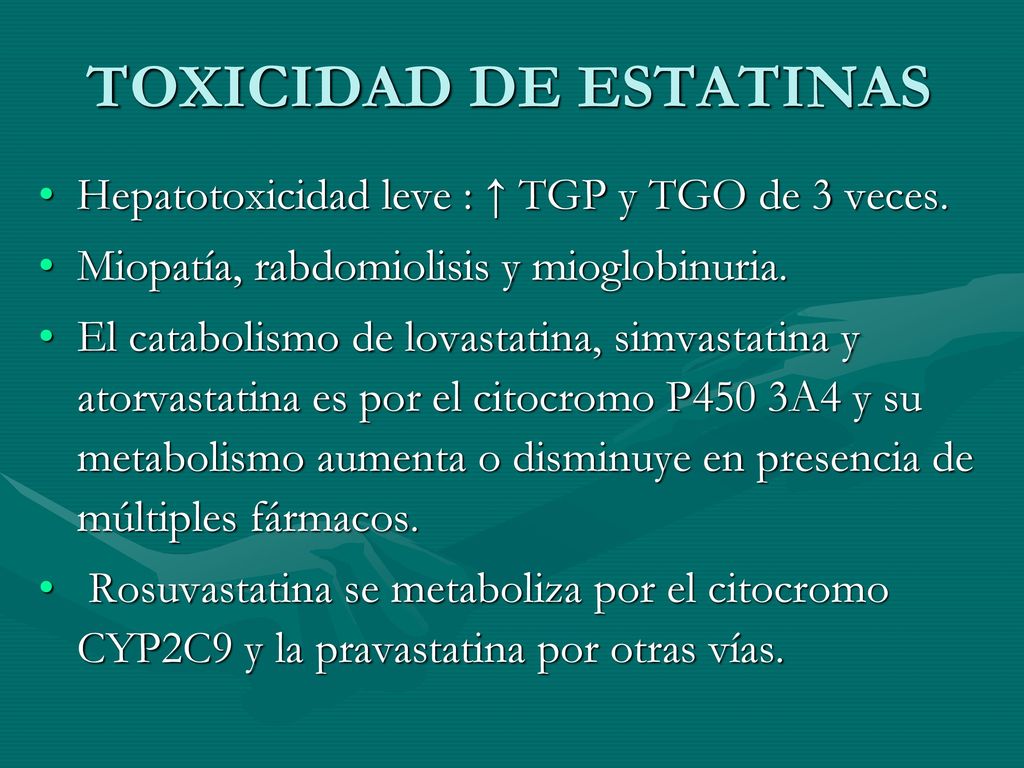 TOXICIDAD DE ESTATINAS

• Hepatotoxicidad leve : ↑ TGP y TGO de 3 veces.
• Miopatía, rabdomiolisis y mioglobinuria.
• El catabolismo de lovastatina, simvastatina y atorvastatina es por el citocromo P450 3A4 y su metabolismo aumenta o disminuye en presencia de múltiples fármacos.
• Rosuvastatina se metaboliza por el citocromo CYP2C9 y la pravastatina por otras vías.